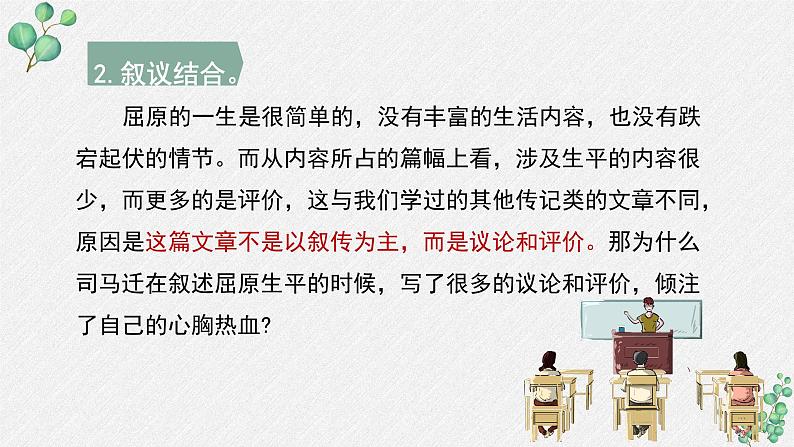 2. 叙议结合。

屈原的一生是很简单的，没有丰富的生活内容，也没有跌宕起伏的情节。而从内容所占的篇幅上看，涉及生平的内容很少，而更多的是评价，这与我们学过的其他传记类的文章不同，原因是这篇文章不是以叙传为主，而是议论和评价。那为什么司马迁在叙述屈原生平的时候，写了很多的议论和评价，倾注了自己的心胸热血?